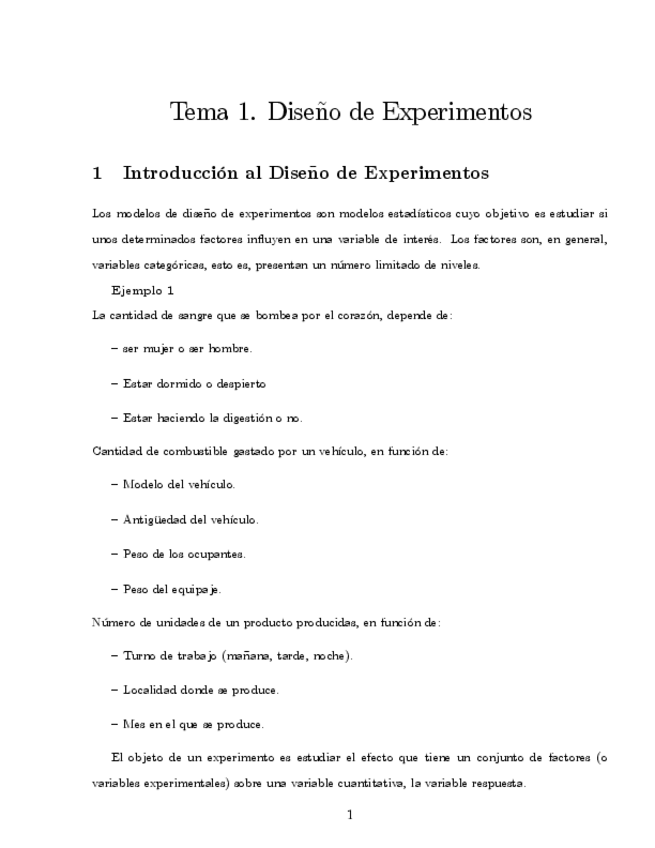 Tema 1. Diseño de Experimentos

1 Introducción al Diseño de Experimentos

Los modelos de diseño de experimentos son modelos estadísticos cuyo objetivo es estudiar si unos determinados factores influyen en una variable de interés. Los factores son, en general, variables categóricas, esto es, presentan un número limitado de niveles.

Ejemplo 1

La cantidad de sangre que se bombea por el corazón, depende de:

– ser mujer o ser hombre.

– Estar dormido o despierto

– Estar haciendo la digestión o no.

Cantidad de combustible gastado por un vehículo, en función de:

– Modelo del vehículo.

– Antigüedad del vehículo.

– Peso de los ocupantes.

– Peso del equipaje.

Número de unidades de un producto producidas, en función de:

– Turno de trabajo (mañana, tarde, noche).

– Localidad donde se produce.

– Mes en el que se produce.

El objeto de un experimento es estudiar el efecto que tiene un conjunto de factores (o variables experimentales) sobre una variable cuantitativa, la variable respuesta.

1